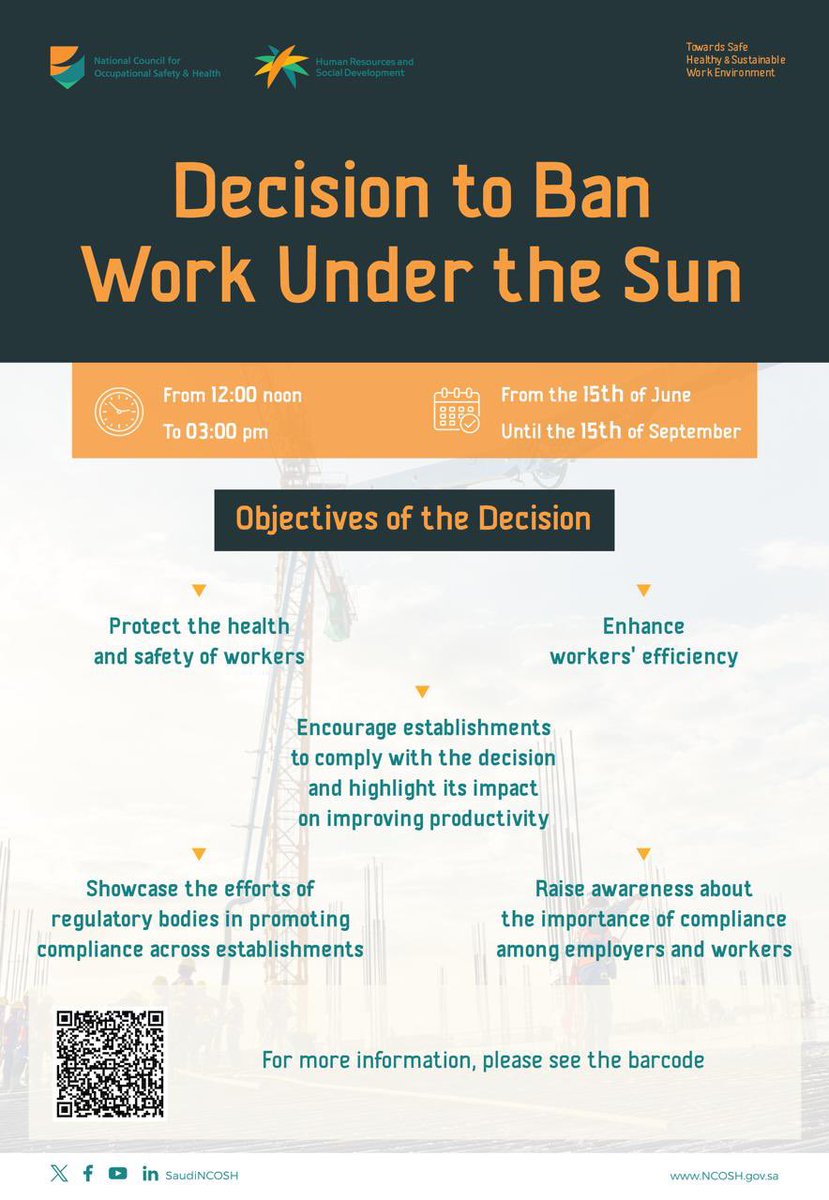 National Council for Occupational Safety & Health

Human Resources and Social Development

Towards Safe Healthy & Sustainable Work Environment

Decision to Ban Work Under the Sun

From 12:00 noon
To 03:00 pm

From the 15th of June
Until the 15th of September

Objectives of the Decision

Protect the health and safety of workers

Enhance workers' efficiency

Encourage establishments to comply with the decision and highlight its impact on improving productivity

Showcase the efforts of regulatory bodies in promoting compliance across establishments

Raise awareness about the importance of compliance among employers and workers

For more information, please see the barcode

SaudiNCOSH

www.NCOSH.gov.sa